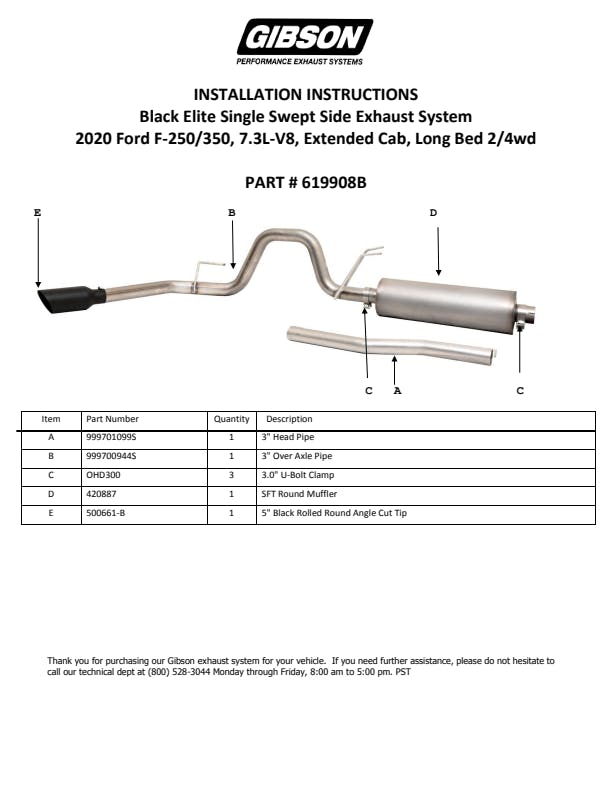 GIBSON
PERFORMANCE EXHAUST SYSTEMS

INSTALLATION INSTRUCTIONS
Black Elite Single Swept Side Exhaust System
2020 Ford F-250/350, 7.3L-V8, Extended Cab, Long Bed 2/4wd

PART # 619908B

E

B

D

C

A

C

| Item | Part Number | Quantity | Description |
|---|---|---|---|
| A | 999701099S | 1 | 3" Head Pipe |
| B | 999700944S | 1 | 3" Over Axle Pipe |
| C | OHD300 | 3 | 3.0" U-Bolt Clamp |
| D | 420887 | 1 | SFT Round Muffler |
| E | 500661-B | 1 | 5" Black Rolled Round Angle Cut Tip |

Thank you for purchasing our Gibson exhaust system for your vehicle. If you need further assistance, please do not hesitate to call our technical dept at (800) 528-3044 Monday through Friday, 8:00 am to 5:00 pm. PST